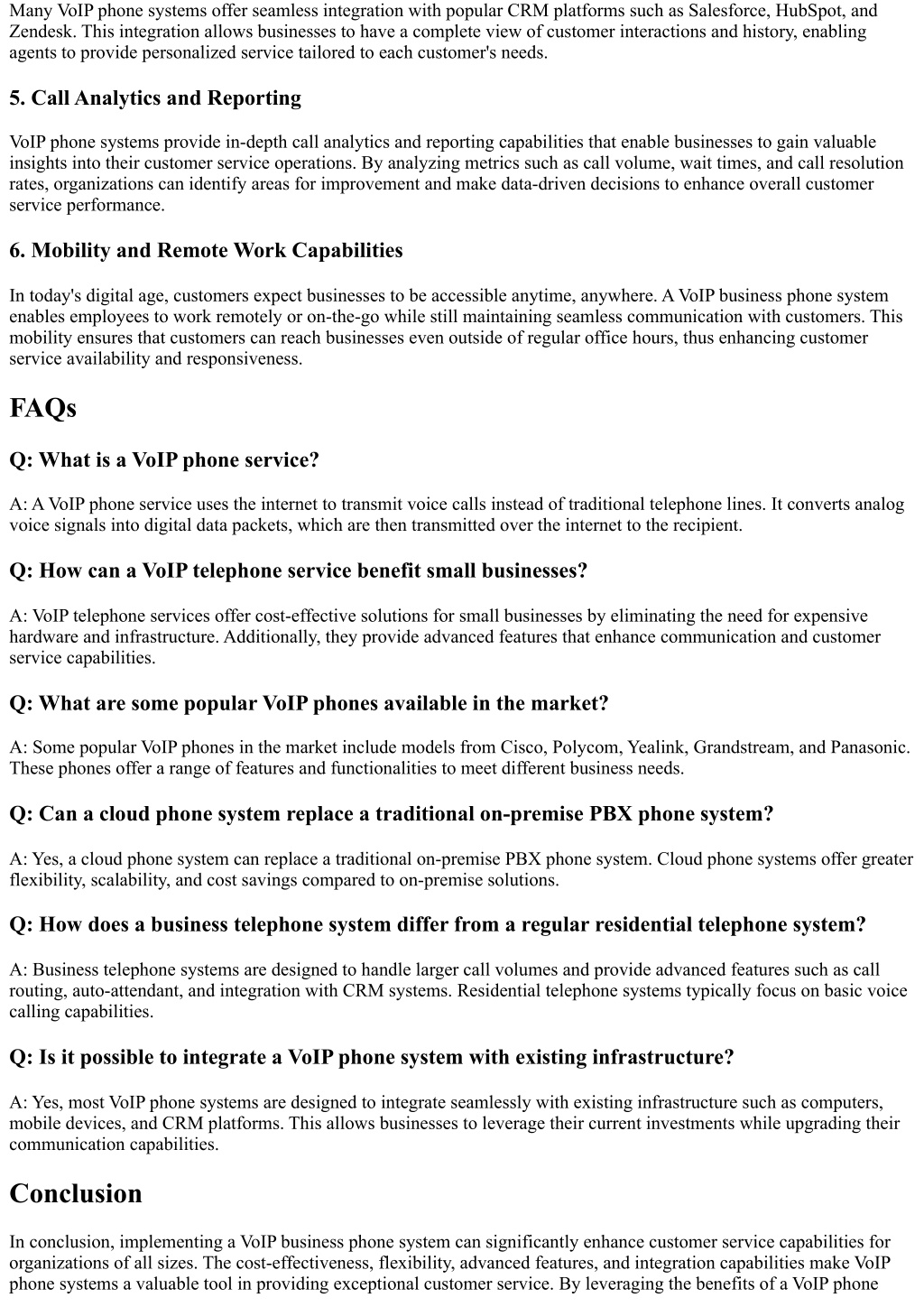 Many VoIP phone systems offer seamless integration with popular CRM platforms such as Salesforce, HubSpot, and Zendesk. This integration allows businesses to have a complete view of customer interactions and history, enabling agents to provide personalized service tailored to each customer's needs.

5. Call Analytics and Reporting

VoIP phone systems provide in-depth call analytics and reporting capabilities that enable businesses to gain valuable insights into their customer service operations. By analyzing metrics such as call volume, wait times, and call resolution rates, organizations can identify areas for improvement and make data-driven decisions to enhance overall customer service performance.

6. Mobility and Remote Work Capabilities

In today's digital age, customers expect businesses to be accessible anytime, anywhere. A VoIP business phone system enables employees to work remotely or on-the-go while still maintaining seamless communication with customers. This mobility ensures that customers can reach businesses even outside of regular office hours, thus enhancing customer service availability and responsiveness.

FAQs

Q: What is a VoIP phone service?

A: A VoIP phone service uses the internet to transmit voice calls instead of traditional telephone lines. It converts analog voice signals into digital data packets, which are then transmitted over the internet to the recipient.

Q: How can a VoIP telephone service benefit small businesses?

A: VoIP telephone services offer cost-effective solutions for small businesses by eliminating the need for expensive hardware and infrastructure. Additionally, they provide advanced features that enhance communication and customer service capabilities.

Q: What are some popular VoIP phones available in the market?

A: Some popular VoIP phones in the market include models from Cisco, Polycom, Yealink, Grandstream, and Panasonic. These phones offer a range of features and functionalities to meet different business needs.

Q: Can a cloud phone system replace a traditional on-premise PBX phone system?

A: Yes, a cloud phone system can replace a traditional on-premise PBX phone system. Cloud phone systems offer greater flexibility, scalability, and cost savings compared to on-premise solutions.

Q: How does a business telephone system differ from a regular residential telephone system?

A: Business telephone systems are designed to handle larger call volumes and provide advanced features such as call routing, auto-attendant, and integration with CRM systems. Residential telephone systems typically focus on basic voice calling capabilities.

Q: Is it possible to integrate a VoIP phone system with existing infrastructure?

A: Yes, most VoIP phone systems are designed to integrate seamlessly with existing infrastructure such as computers, mobile devices, and CRM platforms. This allows businesses to leverage their current investments while upgrading their communication capabilities.

Conclusion

In conclusion, implementing a VoIP business phone system can significantly enhance customer service capabilities for organizations of all sizes. The cost-effectiveness, flexibility, advanced features, and integration capabilities make VoIP phone systems a valuable tool in providing exceptional customer service. By leveraging the benefits of a VoIP phone